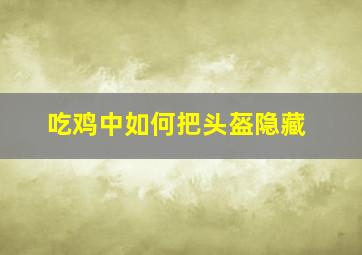 吃鸡中如何把头盔隐藏